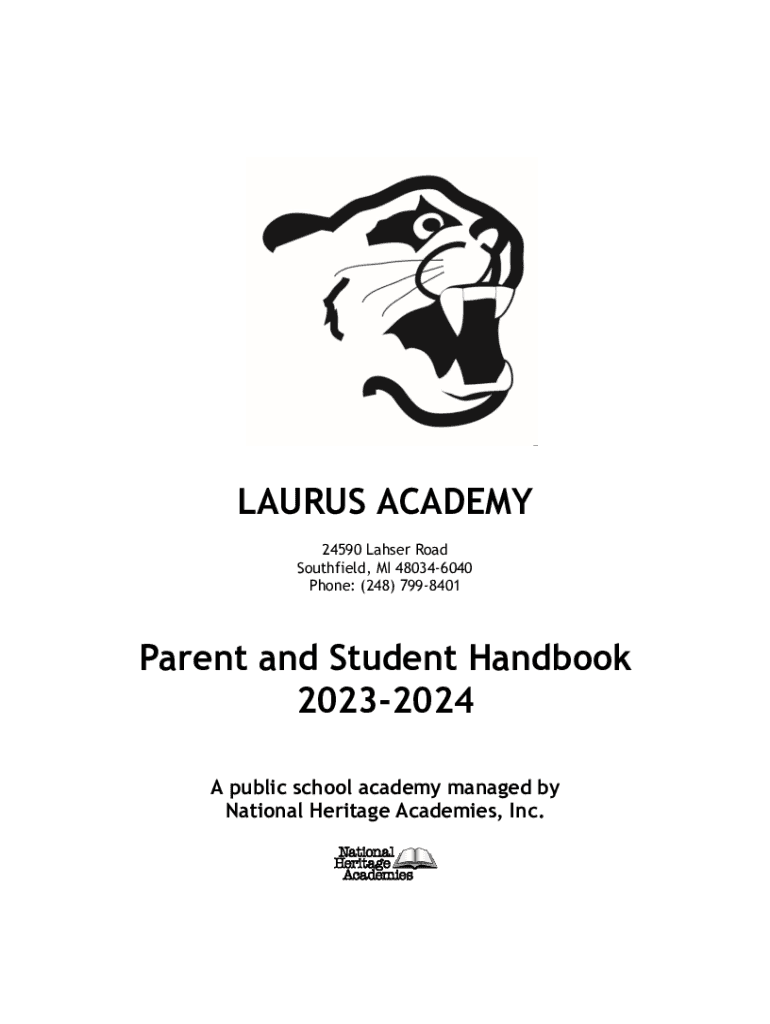 LAURUS ACADEMY

24590 Lahser Road
Southfield, MI 48034-6040
Phone: (248) 799-8401

Parent and Student Handbook
2023-2024

A public school academy managed by
National Heritage Academies, Inc.

National
Heritage
Academies